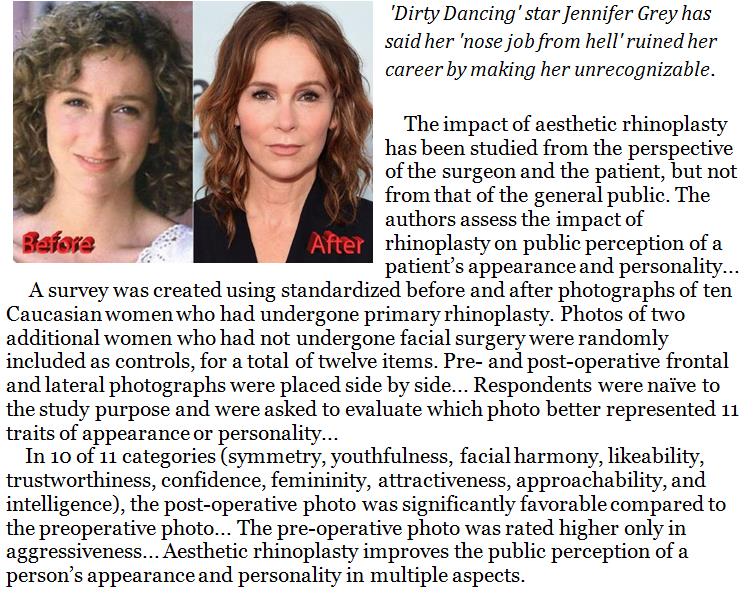 Before

After

'Dirty Dancing' star Jennifer Grey has said her 'nose job from hell' ruined her career by making her unrecognizable.

The impact of aesthetic rhinoplasty has been studied from the perspective of the surgeon and the patient, but not from that of the general public. The authors assess the impact of rhinoplasty on public perception of a patient's appearance and personality...

A survey was created using standardized before and after photographs of ten Caucasian women who had undergone primary rhinoplasty. Photos of two additional women who had not undergone facial surgery were randomly included as controls, for a total of twelve items. Pre- and post-operative frontal and lateral photographs were placed side by side... Respondents were naïve to the study purpose and were asked to evaluate which photo better represented 11 traits of appearance or personality...

In 10 of 11 categories (symmetry, youthfulness, facial harmony, likeability, trustworthiness, confidence, femininity, attractiveness, approachability, and intelligence), the post-operative photo was significantly favorable compared to the preoperative photo... The pre-operative photo was rated higher only in aggressiveness... Aesthetic rhinoplasty improves the public perception of a person's appearance and personality in multiple aspects.